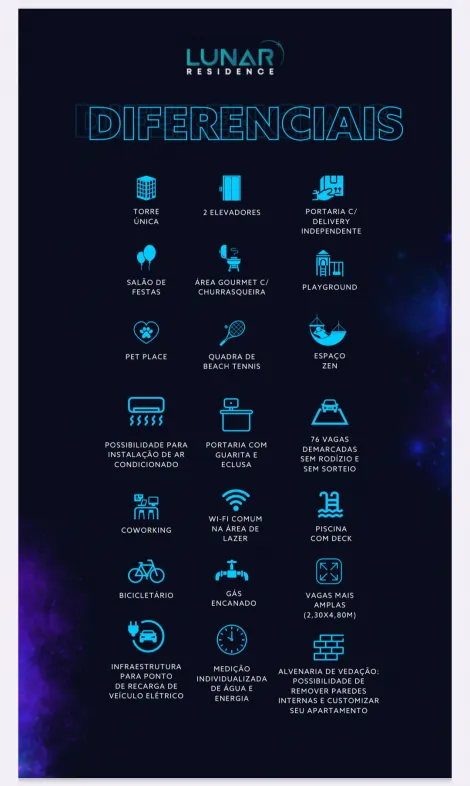 LUNAR
RESIDENCE

DIFERENCIAIS

TORRE ÚNICA

2 ELEVADORES

PORTARIA C/ DELIVERY INDEPENDENTE

SALÃO DE FESTAS

ÁREA GOURMET C/ CHURRASQUEIRA

PLAYGROUND

PET PLACE

QUADRA DE BEACH TENNIS

ESPAÇO ZEN

POSSIBILIDADE PARA INSTALAÇÃO DE AR CONDICIONADO

PORTARIA COM GUARITA E ECLUSA

76 VAGAS DEMARCADAS SEM RODÍZIO E SEM SORTEIO

COWORKING

WI-FI COMUM NA ÁREA DE LAZER

PISCINA COM DECK

BICICLETÁRIO

GÁS ENCANADO

VAGAS MAIS AMPLAS (2,30X4,80M)

INFRAESTRUTURA PARA PONTO DE RECARGA DE VEÍCULO ELÉTRICO

MEDIÇÃO INDIVIDUALIZADA DE ÁGUA E ENERGIA

ALVENARIA DE VEDAÇÃO: POSSIBILIDADE DE REMOVER PAREDES INTERNAS E CUSTOMIZAR SEU APARTAMENTO